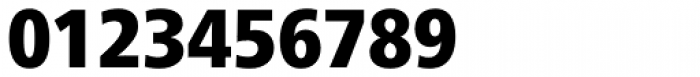 0123456789